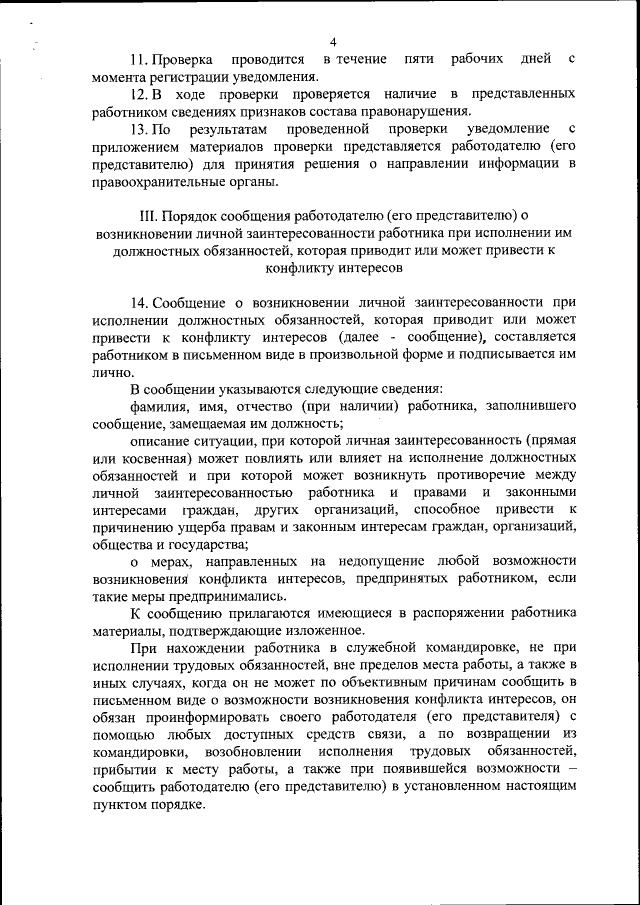 4

11. Проверка проводится в течение пяти рабочих дней с момента регистрации уведомления.

12. В ходе проверки проверяется наличие в представленных работником сведениях признаков состава правонарушения.

13. По результатам проведенной проверки уведомление с приложением материалов проверки представляется работодателю (его представителю) для принятия решения о направлении информации в правоохранительные органы.

III. Порядок сообщения работодателю (его представителю) о возникновении личной заинтересованности работника при исполнении им должностных обязанностей, которая приводит или может привести к конфликту интересов

14. Сообщение о возникновении личной заинтересованности при исполнении должностных обязанностей, которая приводит или может привести к конфликту интересов (далее - сообщение), составляется работником в письменном виде в произвольной форме и подписывается им лично.

В сообщении указываются следующие сведения:

фамилия, имя, отчество (при наличии) работника, заполнившего сообщение, замещаемая им должность;

описание ситуации, при которой личная заинтересованность (прямая или косвенная) может повлиять или влияет на исполнение должностных обязанностей и при которой может возникнуть противоречие между личной заинтересованностью работника и правами и законными интересами граждан, других организаций, способное привести к причинению ущерба правам и законным интересам граждан, организаций, общества и государства;

о мерах, направленных на недопущение любой возможности возникновения конфликта интересов, предпринятых работником, если такие меры предпринимались.

К сообщению прилагаются имеющиеся в распоряжении работника материалы, подтверждающие изложенное.

При нахождении работника в служебной командировке, не при исполнении трудовых обязанностей, вне пределов места работы, а также в иных случаях, когда он не может по объективным причинам сообщить в письменном виде о возможности возникновения конфликта интересов, он обязан проинформировать своего работодателя (его представителя) с помощью любых доступных средств связи, а по возвращении из командировки, возобновлении исполнения трудовых обязанностей, прибытии к месту работы, а также при появившейся возможности – сообщить работодателю (его представителю) в установленном настоящим пунктом порядке.